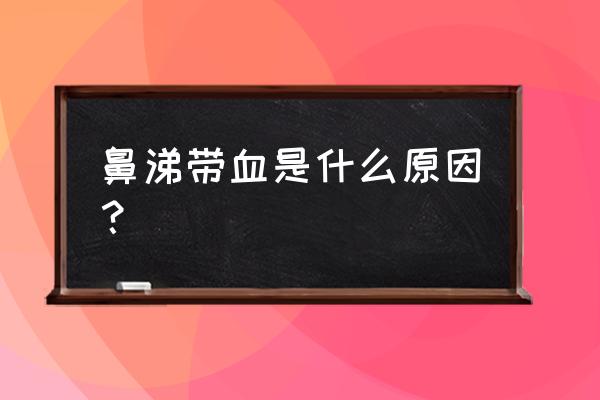 鼻涕带血是什么原因？